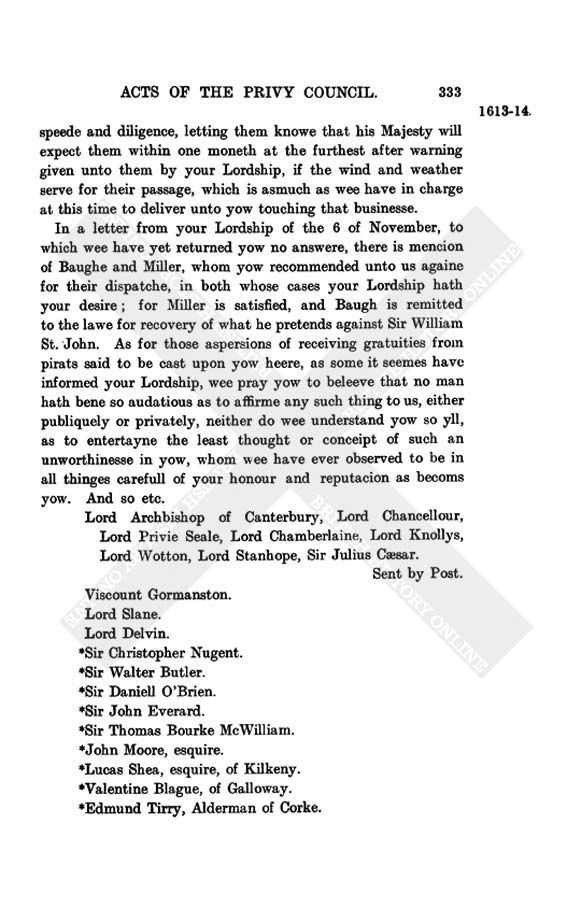 ACTS OF THE PRIVY COUNCIL. 333

1613-14.

speede and diligence, letting them knowe that his Majesty will expect them within one moneth at the furthest after warning given unto them by your Lordship, if the wind and weather serve for their passage, which is asmuch as wee have in charge at this time to deliver unto yow touching that businesse.

In a letter from your Lordship of the 6 of November, to which wee have yet returned yow no answere, there is mencion of Baughe and Miller, whom yow recommended unto us againe for their dispatche, in both whose cases your Lordship hath your desire; for Miller is satisfied, and Baugh is remitted to the lawe for recovery of what he pretends against Sir William St. John. As for those aspersions of receiving gratuities from pirats said to be cast upon yow heere, as some it seemes have informed your Lordship, wee pray yow to beleeve that no man hath bene so audatious as to affirme any such thing to us, either publiquely or privately, neither do wee understand yow so yll, as to entertayne the least thought or conceipt of such an unworthinesse in yow, whom wee have ever observed to be in all thinges carefull of your honour and reputacion as becoms yow. And so etc.

Lord Archbishop of Canterbury, Lord Chancellour, Lord Privie Seale, Lord Chamberlaine, Lord Knollys, Lord Wotton, Lord Stanhope, Sir Julius Cæsar.

Sent by Post.

Viscount Gormanston.
Lord Slane.
Lord Delvin.
*Sir Christopher Nugent.
*Sir Walter Butler.
*Sir Daniell O'Brien.
*Sir John Everard.
*Sir Thomas Bourke McWilliam.
*John Moore, esquire.
*Lucas Shea, esquire, of Kilkeny.
*Valentine Blague, of Galloway.
*Edmund Tirry, Alderman of Corke.